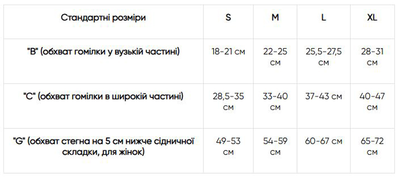 | Стандартні розміри | S | M | L | XL |
|---|---|---|---|---|
| "B" (обхват гомілки у вузькій частині) | 18-21 см | 22-25 см | 25,5-27,5 см | 28-31 см |
| "C" (обхват гомілки в широкій частині) | 28,5-35 см | 33-40 см | 37-43 см | 40-47 см |
| "G" (обхват стегна на 5 см нижче сідничної складки, для жінок) | 49-53 см | 54-59 см | 60-67 см | 65-72 см |